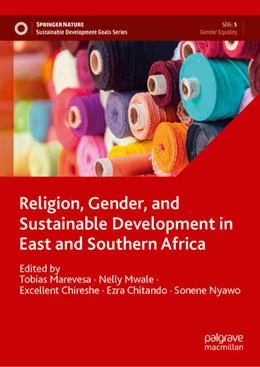 SPRINGER NATURE
Sustainable Development Goals Series

SDG: 5
Gender Equality

Religion, Gender, and Sustainable Development in East and Southern Africa

Edited by
Tobias Marevesa · Nelly Mwale · Excellent Chireshe · Ezra Chitando · Sonene Nyawo

palgrave
macmillan